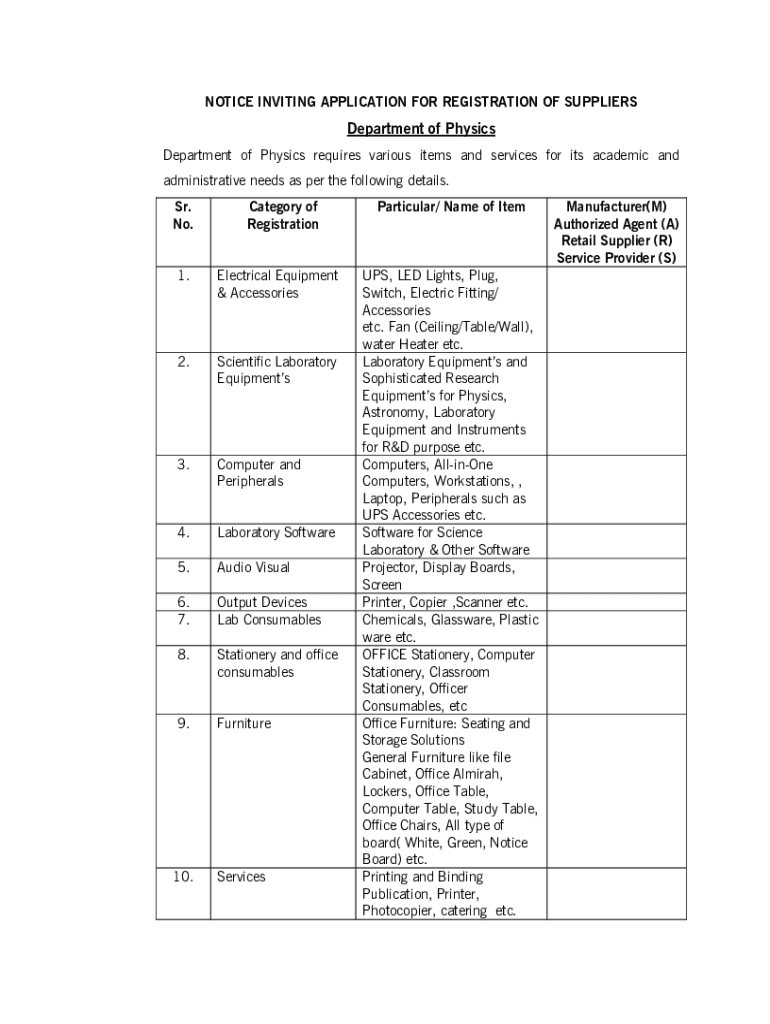 NOTICE INVITING APPLICATION FOR REGISTRATION OF SUPPLIERS

Department of Physics

Department of Physics requires various items and services for its academic and administrative needs as per the following details.

| Sr. No. | Category of Registration | Particular/ Name of Item | Manufacturer(M) Authorized Agent (A) Retail Supplier (R) Service Provider (S) |
|---|---|---|---|
| 1. | Electrical Equipment & Accessories | UPS, LED Lights, Plug, Switch, Electric Fitting/ Accessories etc. Fan (Ceiling/Table/Wall), water Heater etc. | |
| 2. | Scientific Laboratory Equipment's | Laboratory Equipment's and Sophisticated Research Equipment's for Physics, Astronomy, Laboratory Equipment and Instruments for R&D purpose etc. | |
| 3. | Computer and Peripherals | Computers, All-in-One Computers, Workstations, , Laptop, Peripherals such as UPS Accessories etc. | |
| 4. | Laboratory Software | Software for Science Laboratory & Other Software | |
| 5. | Audio Visual | Projector, Display Boards, Screen | |
| 6. | Output Devices | Printer, Copier ,Scanner etc. | |
| 7. | Lab Consumables | Chemicals, Glassware, Plastic ware etc. | |
| 8. | Stationery and office consumables | OFFICE Stationery, Computer Stationery, Classroom Stationery, Officer Consumables, etc | |
| 9. | Furniture | Office Furniture: Seating and Storage Solutions General Furniture like file Cabinet, Office Almirah, Lockers, Office Table, Computer Table, Study Table, Office Chairs, All type of board( White, Green, Notice Board) etc. | |
| 10. | Services | Printing and Binding Publication, Printer, Photocopier, catering etc. | |